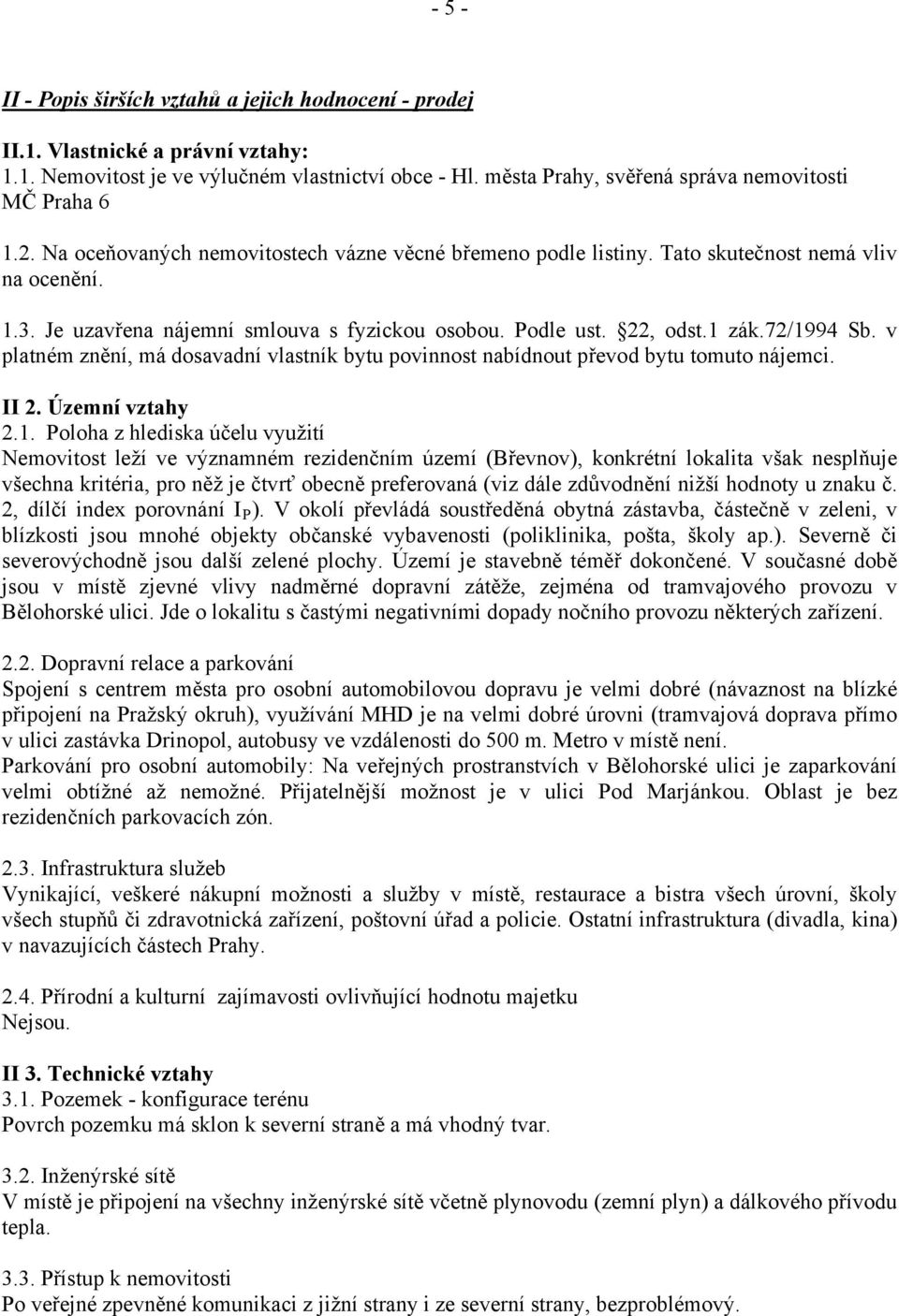 - 5 -

II - Popis širších vztahů a jejich hodnocení - prodej

II.1. Vlastnické a právní vztahy:
1.1. Nemovitost je ve výlučném vlastnictví obce - Hl. města Prahy, svěřená správa nemovitosti MČ Praha 6

1.2. Na oceňovaných nemovitostech vázne věcné břemeno podle listiny. Tato skutečnost nemá vliv na ocenění.

1.3. Je uzavřena nájemní smlouva s fyzickou osobou. Podle ust. §22, odst.1 zák.72/1994 Sb. v platném znění, má dosavadní vlastník bytu povinnost nabídnout převod bytu tomuto nájemci.

II 2. Územní vztahy
2.1. Poloha z hlediska účelu využití
Nemovitost leží ve významném rezidenčním území (Břevnov), konkrétní lokalita však nesplňuje všechna kritéria, pro něž je čtvrť obecně preferovaná (viz dále zdůvodnění nižší hodnoty u znaku č. 2, dílčí index porovnání $I_P$). V okolí převládá soustředěná obytná zástavba, částečně v zeleni, v blízkosti jsou mnohé objekty občanské vybavenosti (poliklinika, pošta, školy ap.). Severně či severovýchodně jsou další zelené plochy. Území je stavebně téměř dokončené. V současné době jsou v místě zjevné vlivy nadměrné dopravní zátěže, zejména od tramvajového provozu v Bělohorské ulici. Jde o lokalitu s častými negativními dopady nočního provozu některých zařízení.

2.2. Dopravní relace a parkování
Spojení s centrem města pro osobní automobilovou dopravu je velmi dobré (návaznost na blízké připojení na Pražský okruh), využívání MHD je na velmi dobré úrovni (tramvajová doprava přímo v ulici zastávka Drinopol, autobusy ve vzdálenosti do 500 m. Metro v místě není.
Parkování pro osobní automobily: Na veřejných prostranstvích v Bělohorské ulici je zaparkování velmi obtížné až nemožné. Přijatelnější možnost je v ulici Pod Marjánkou. Oblast je bez rezidenčních parkovacích zón.

2.3. Infrastruktura služeb
Vynikající, veškeré nákupní možnosti a služby v místě, restaurace a bistra všech úrovní, školy všech stupňů či zdravotnická zařízení, poštovní úřad a policie. Ostatní infrastruktura (divadla, kina) v navazujících částech Prahy.

2.4. Přírodní a kulturní zajímavosti ovlivňující hodnotu majetku
Nejsou.

II 3. Technické vztahy
3.1. Pozemek - konfigurace terénu
Povrch pozemku má sklon k severní straně a má vhodný tvar.

3.2. Inženýrské sítě
V místě je připojení na všechny inženýrské sítě včetně plynovodu (zemní plyn) a dálkového přívodu tepla.

3.3. Přístup k nemovitosti
Po veřejné zpevněné komunikaci z jižní strany i ze severní strany, bezproblémový.